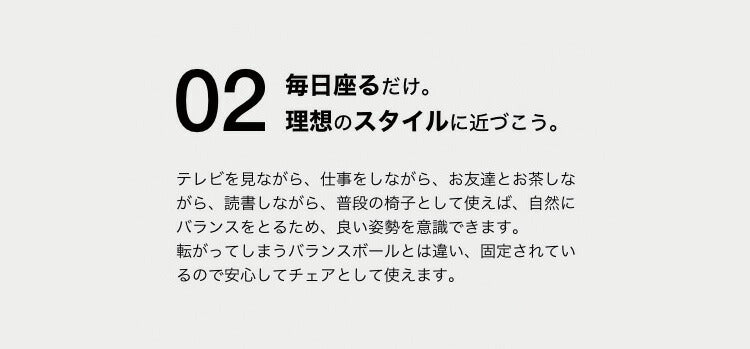 02 毎日座るだけ。
理想のスタイルに近づこう。

テレビを見ながら、仕事をしながら、お友達とお茶しながら、読書しながら、普段の椅子として使えば、自然にバランスをとるため、良い姿勢を意識できます。
転がってしまうバランスボールとは違い、固定されているので安心してチェアとして使えます。